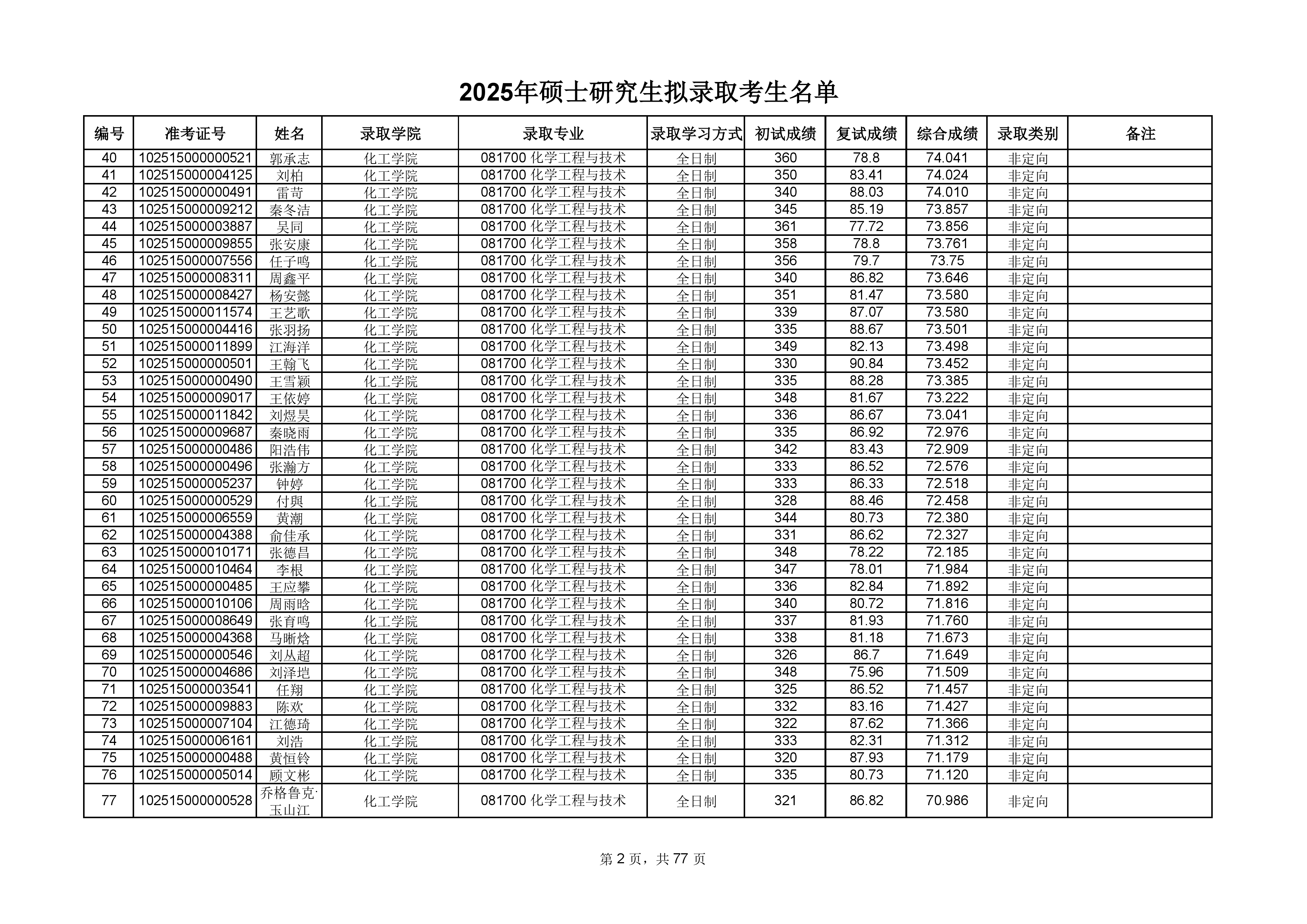 2025年硕士研究生拟录取考生名单

| 编号 | 准考证号 | 姓名 | 录取学院 | 录取专业 | 录取学习方式 | 初试成绩 | 复试成绩 | 综合成绩 | 录取类别 | 备注 |
|---|---|---|---|---|---|---|---|---|---|---|
| 40 | 102515000000521 | 郭承志 | 化工学院 | 081700 化学工程与技术 | 全日制 | 360 | 78.8 | 74.041 | 非定向 | |
| 41 | 102515000004125 | 刘柏 | 化工学院 | 081700 化学工程与技术 | 全日制 | 350 | 83.41 | 74.024 | 非定向 | |
| 42 | 102515000000491 | 雷苛 | 化工学院 | 081700 化学工程与技术 | 全日制 | 340 | 88.03 | 74.010 | 非定向 | |
| 43 | 102515000009212 | 秦冬洁 | 化工学院 | 081700 化学工程与技术 | 全日制 | 345 | 85.19 | 73.857 | 非定向 | |
| 44 | 102515000003887 | 吴同 | 化工学院 | 081700 化学工程与技术 | 全日制 | 361 | 77.72 | 73.856 | 非定向 | |
| 45 | 102515000009855 | 张安康 | 化工学院 | 081700 化学工程与技术 | 全日制 | 358 | 78.8 | 73.761 | 非定向 | |
| 46 | 102515000007556 | 任子鸣 | 化工学院 | 081700 化学工程与技术 | 全日制 | 356 | 79.7 | 73.75 | 非定向 | |
| 47 | 102515000008311 | 周鑫平 | 化工学院 | 081700 化学工程与技术 | 全日制 | 340 | 86.82 | 73.646 | 非定向 | |
| 48 | 102515000008427 | 杨安懿 | 化工学院 | 081700 化学工程与技术 | 全日制 | 351 | 81.47 | 73.580 | 非定向 | |
| 49 | 102515000011574 | 王艺歌 | 化工学院 | 081700 化学工程与技术 | 全日制 | 339 | 87.07 | 73.580 | 非定向 | |
| 50 | 102515000004416 | 张羽扬 | 化工学院 | 081700 化学工程与技术 | 全日制 | 335 | 88.67 | 73.501 | 非定向 | |
| 51 | 102515000011899 | 江海洋 | 化工学院 | 081700 化学工程与技术 | 全日制 | 349 | 82.13 | 73.498 | 非定向 | |
| 52 | 102515000000501 | 王翰飞 | 化工学院 | 081700 化学工程与技术 | 全日制 | 330 | 90.84 | 73.452 | 非定向 | |
| 53 | 102515000000490 | 王雪颖 | 化工学院 | 081700 化学工程与技术 | 全日制 | 335 | 88.28 | 73.385 | 非定向 | |
| 54 | 102515000009017 | 王依婷 | 化工学院 | 081700 化学工程与技术 | 全日制 | 348 | 81.67 | 73.222 | 非定向 | |
| 55 | 102515000011842 | 刘煜昊 | 化工学院 | 081700 化学工程与技术 | 全日制 | 336 | 86.67 | 73.041 | 非定向 | |
| 56 | 102515000009687 | 秦晓雨 | 化工学院 | 081700 化学工程与技术 | 全日制 | 335 | 86.92 | 72.976 | 非定向 | |
| 57 | 102515000000486 | 阳浩伟 | 化工学院 | 081700 化学工程与技术 | 全日制 | 342 | 83.43 | 72.909 | 非定向 | |
| 58 | 102515000000496 | 张瀚方 | 化工学院 | 081700 化学工程与技术 | 全日制 | 333 | 86.52 | 72.576 | 非定向 | |
| 59 | 102515000005237 | 钟婷 | 化工学院 | 081700 化学工程与技术 | 全日制 | 333 | 86.33 | 72.518 | 非定向 | |
| 60 | 102515000000529 | 付與 | 化工学院 | 081700 化学工程与技术 | 全日制 | 328 | 88.46 | 72.458 | 非定向 | |
| 61 | 102515000006559 | 黄潮 | 化工学院 | 081700 化学工程与技术 | 全日制 | 344 | 80.73 | 72.380 | 非定向 | |
| 62 | 102515000004388 | 俞佳承 | 化工学院 | 081700 化学工程与技术 | 全日制 | 331 | 86.62 | 72.327 | 非定向 | |
| 63 | 102515000010171 | 张德昌 | 化工学院 | 081700 化学工程与技术 | 全日制 | 348 | 78.22 | 72.185 | 非定向 | |
| 64 | 102515000010464 | 李根 | 化工学院 | 081700 化学工程与技术 | 全日制 | 347 | 78.01 | 71.984 | 非定向 | |
| 65 | 102515000000485 | 王应攀 | 化工学院 | 081700 化学工程与技术 | 全日制 | 336 | 82.84 | 71.892 | 非定向 | |
| 66 | 102515000010106 | 周雨晗 | 化工学院 | 081700 化学工程与技术 | 全日制 | 340 | 80.72 | 71.816 | 非定向 | |
| 67 | 102515000008649 | 张育鸣 | 化工学院 | 081700 化学工程与技术 | 全日制 | 337 | 81.93 | 71.760 | 非定向 | |
| 68 | 102515000004368 | 马晰焓 | 化工学院 | 081700 化学工程与技术 | 全日制 | 338 | 81.18 | 71.673 | 非定向 | |
| 69 | 102515000000546 | 刘丛超 | 化工学院 | 081700 化学工程与技术 | 全日制 | 326 | 86.7 | 71.649 | 非定向 | |
| 70 | 102515000004686 | 刘泽垲 | 化工学院 | 081700 化学工程与技术 | 全日制 | 348 | 75.96 | 71.509 | 非定向 | |
| 71 | 102515000003541 | 任翔 | 化工学院 | 081700 化学工程与技术 | 全日制 | 325 | 86.52 | 71.457 | 非定向 | |
| 72 | 102515000009883 | 陈欢 | 化工学院 | 081700 化学工程与技术 | 全日制 | 332 | 83.16 | 71.427 | 非定向 | |
| 73 | 102515000007104 | 江德琦 | 化工学院 | 081700 化学工程与技术 | 全日制 | 322 | 87.62 | 71.366 | 非定向 | |
| 74 | 102515000006161 | 刘浩 | 化工学院 | 081700 化学工程与技术 | 全日制 | 333 | 82.31 | 71.312 | 非定向 | |
| 75 | 102515000000488 | 黄恒铃 | 化工学院 | 081700 化学工程与技术 | 全日制 | 320 | 87.93 | 71.179 | 非定向 | |
| 76 | 102515000005014 | 顾文彬 | 化工学院 | 081700 化学工程与技术 | 全日制 | 335 | 80.73 | 71.120 | 非定向 | |
| 77 | 102515000000528 | 乔格鲁克·玉山江 | 化工学院 | 081700 化学工程与技术 | 全日制 | 321 | 86.82 | 70.986 | 非定向 | |

第 2 页，共 77 页